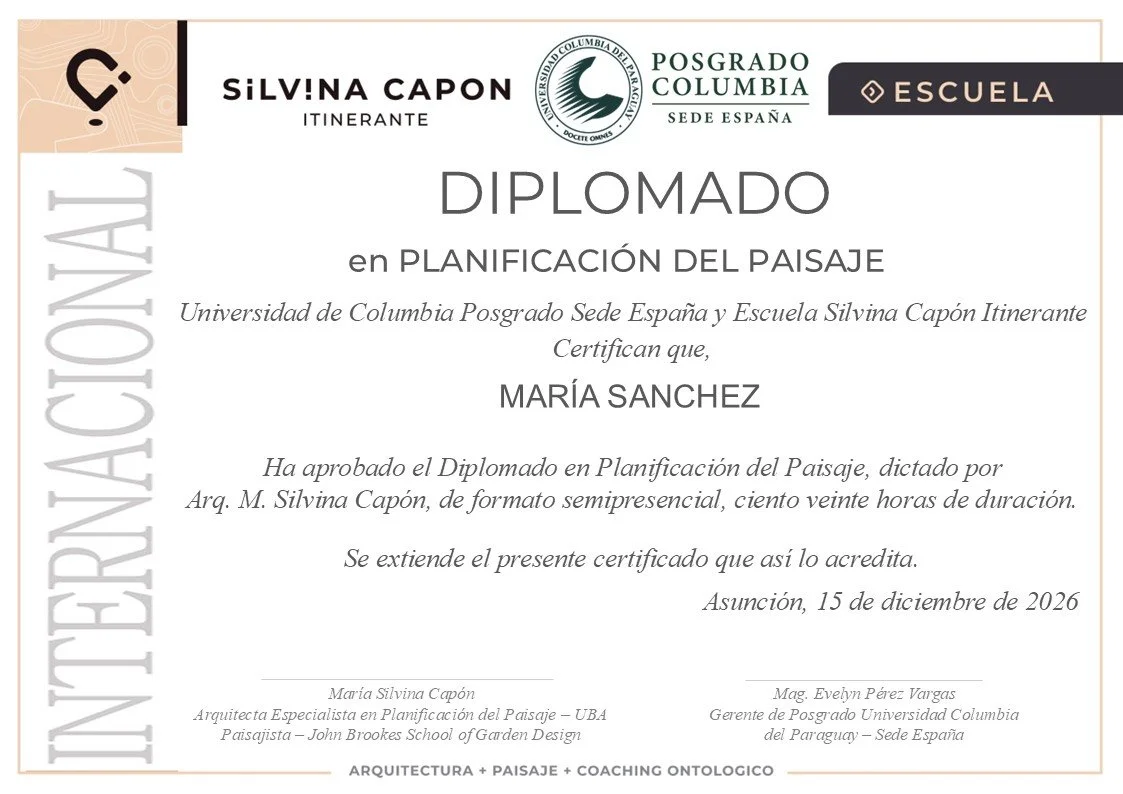 SiLV!NA CAPON
ITINERANTE

UNIVERSIDAD COLUMBIA DEL PARAGUAY
DOCETE OMNES

POSGRADO
COLUMBIA
SEDE ESPAÑA

ESCUELA

INTERNACIONAL

DIPLOMADO

en PLANIFICACIÓN DEL PAISAJE

Universidad de Columbia Posgrado Sede España y Escuela Silvina Capón Itinerante
Certifican que,

MARÍA SANCHEZ

Ha aprobado el Diplomado en Planificación del Paisaje, dictado por Arq. M. Silvina Capón, de formato semipresencial, ciento veinte horas de duración.

Se extiende el presente certificado que así lo acredita.

Asunción, 15 de diciembre de 2026

María Silvina Capón
Arquitecta Especialista en Planificación del Paisaje – UBA
Paisajista – John Brookes School of Garden Design

Mag. Evelyn Pérez Vargas
Gerente de Posgrado Universidad Columbia
del Paraguay – Sede España

ARQUITECTURA + PAISAJE + COACHING ONTOLOGICO